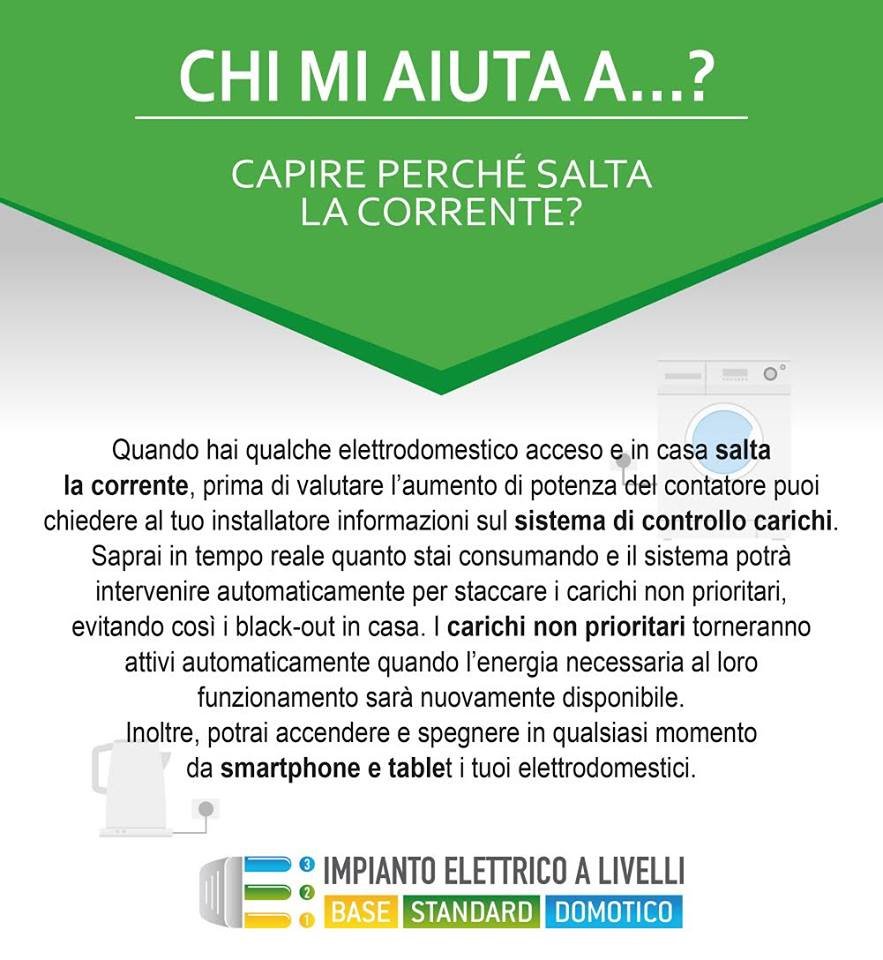 CHI MI AIUTA A...?

CAPIRE PERCHÉ SALTA LA CORRENTE?

Quando hai qualche elettrodomestico acceso e in casa salta la corrente, prima di valutare l'aumento di potenza del contatore puoi chiedere al tuo installatore informazioni sul sistema di controllo carichi. Saprai in tempo reale quanto stai consumando e il sistema potrà intervenire automaticamente per staccare i carichi non prioritari, evitando così i black-out in casa. I carichi non prioritari torneranno attivi automaticamente quando l'energia necessaria al loro funzionamento sarà nuovamente disponibile.
Inoltre, potrai accendere e spegnere in qualsiasi momento da smartphone e tablet i tuoi elettrodomestici.

3
2
1
IMPIANTO ELETTRICO A LIVELLI
BASE STANDARD DOMOTICO